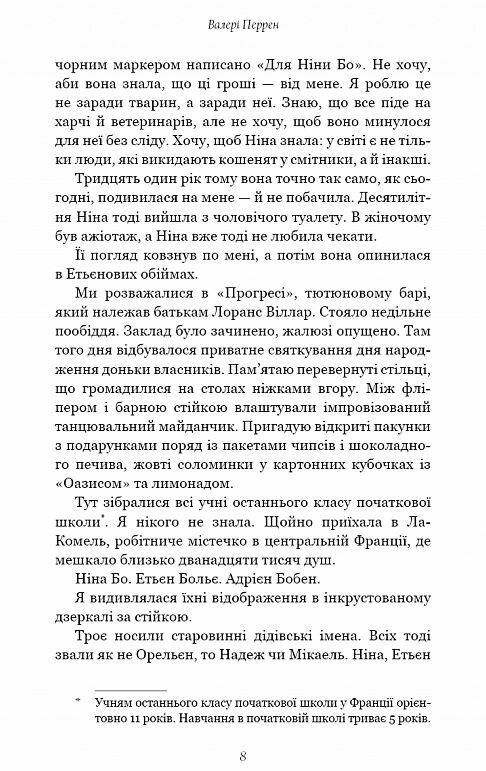 Валері Перрен

чорним маркером написано «Для Ніни Бо». Не хочу, аби вона знала, що ці гроші — від мене. Я роблю це не заради тварин, а заради неї. Знаю, що все піде на харчі й ветеринарів, але не хочу, щоб воно минулося для неї без сліду. Хочу, щоб Ніна знала: у світі є не тільки люди, які викидають кошенят у смітники, а й інакші.

Тридцять один рік тому вона точно так само, як сьогодні, подивилася на мене — й не побачила. Десятилітня Ніна тоді вийшла з чоловічого туалету. В жіночому був ажіотаж, а Ніна вже тоді не любила чекати.

Її погляд ковзнув по мені, а потім вона опинилася в Етьєнових обіймах.

Ми розважалися в «Прогресі», тютюновому барі, який належав батькам Лоранс Віллар. Стояло недільне пообіддя. Заклад було зачинено, жалюзі опущено. Там того дня відбувалося приватне святкування дня народження доньки власників. Пам'ятаю перевернуті стільці, що громадилися на столах ніжками вгору. Між фліпером і барною стійкою влаштували імпровізований танцювальний майданчик. Пригадую відкриті пакунки з подарунками поряд із пакетами чипсів і шоколадного печива, жовті соломинки у картонних кубочках із «Оазисом» та лимонадом.

Тут зібралися всі учні останнього класу початкової школи*. Я нікого не знала. Щойно приїхала в Ла-Комель, робітниче містечко в центральній Франції, де мешкало близько дванадцяти тисяч душ.

Ніна Бо. Етьєн Больє. Адрієн Бобен.

Я видивлялася їхні відображення в інкрустованому дзеркалі за стійкою.

Троє носили старовинні дідівські імена. Всіх тоді звали як не Орельєн, то Надеж чи Мікаель. Ніна, Етьєн

* Учням останнього класу початкової школи у Франції орієнтовно 11 років. Навчання в початковій школі триває 5 років.

8